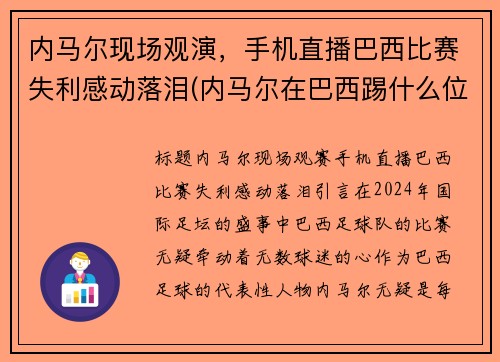 内马尔现场观演，手机直播巴西比赛失利感动落泪(内马尔在巴西踢什么位

标题内马尔现场观赛手机直播巴西比赛失利感动落泪引言在2024年国际足坛的盛事中巴西足球队的比赛无疑牵动着无数球迷的心作为巴西足球的代表性人物内马尔无疑是每